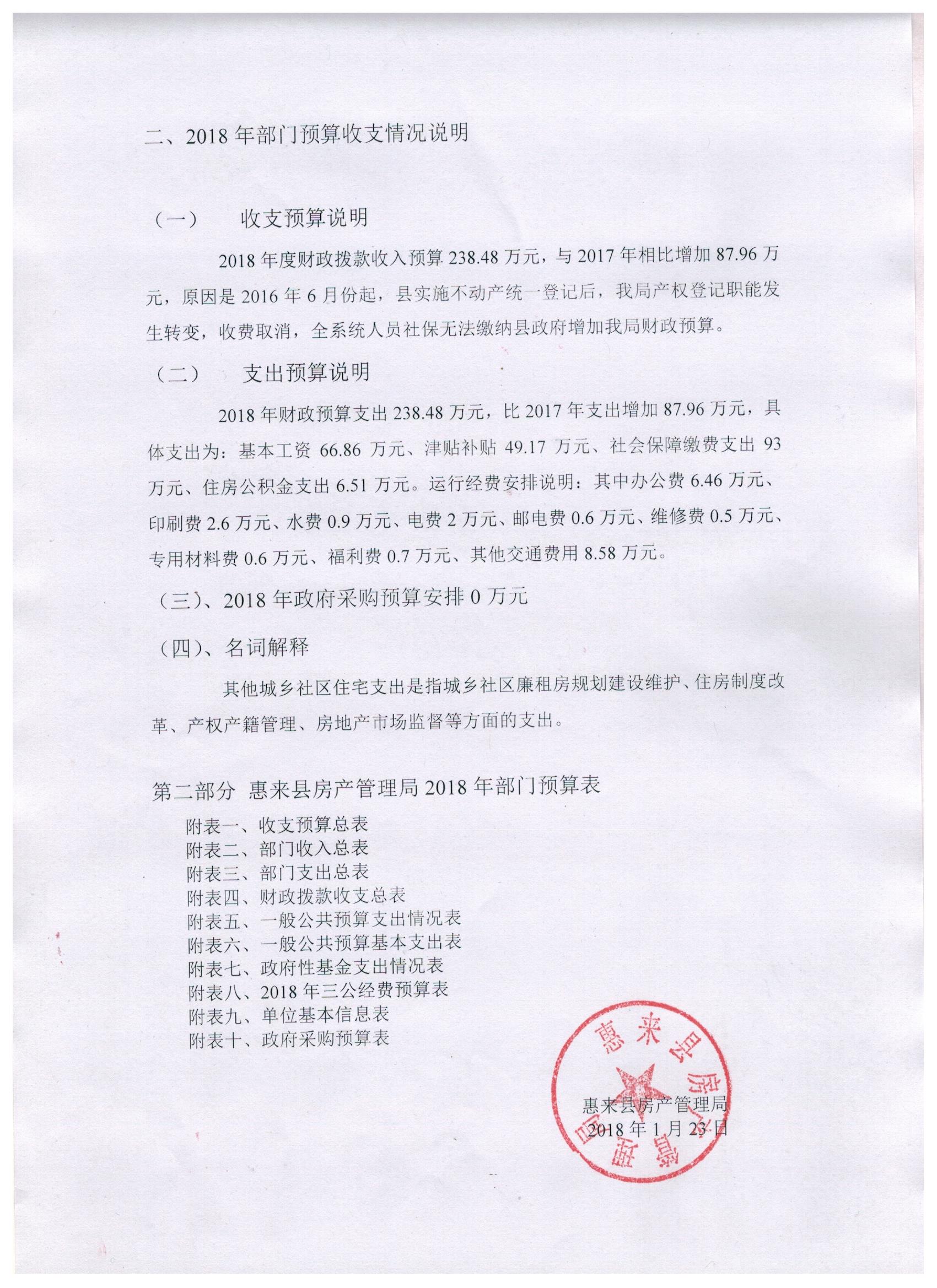 二、2018 年部门预算收支情况说明

（一） 收支预算说明

2018 年度财政拨款收入预算 238.48 万元，与 2017 年相比增加 87.96 万元，原因是 2016 年 6 月份起，县实施不动产统一登记后，我局产权登记职能发生转变，收费取消，全系统人员社保无法缴纳县政府增加我局财政预算。

（二） 支出预算说明

2018 年财政预算支出 238.48 万元，比 2017 年支出增加 87.96 万元，具体支出为：基本工资 66.86 万元、津贴补贴 49.17 万元、社会保障缴费支出 93 万元、住房公积金支出 6.51 万元。运行经费安排说明：其中办公费 6.46 万元、印刷费 2.6 万元、水费 0.9 万元、电费 2 万元、邮电费 0.6 万元、维修费 0.5 万元、专用材料费 0.6 万元、福利费 0.7 万元、其他交通费用 8.58 万元。

（三）、2018 年政府采购预算安排 0 万元

（四）、名词解释

其他城乡社区住宅支出是指城乡社区廉租房规划建设维护、住房制度改革、产权产籍管理、房地产市场监督等方面的支出。

第二部分 惠来县房产管理局 2018 年部门预算表

附表一、收支预算总表
附表二、部门收入总表
附表三、部门支出总表
附表四、财政拨款收支总表
附表五、一般公共预算支出情况表
附表六、一般公共预算基本支出表
附表七、政府性基金支出情况表
附表八、2018 年三公经费预算表
附表九、单位基本信息表
附表十、政府采购预算表

惠来县房产管理局
惠来县房产管理局
2018 年 1 月 23 日